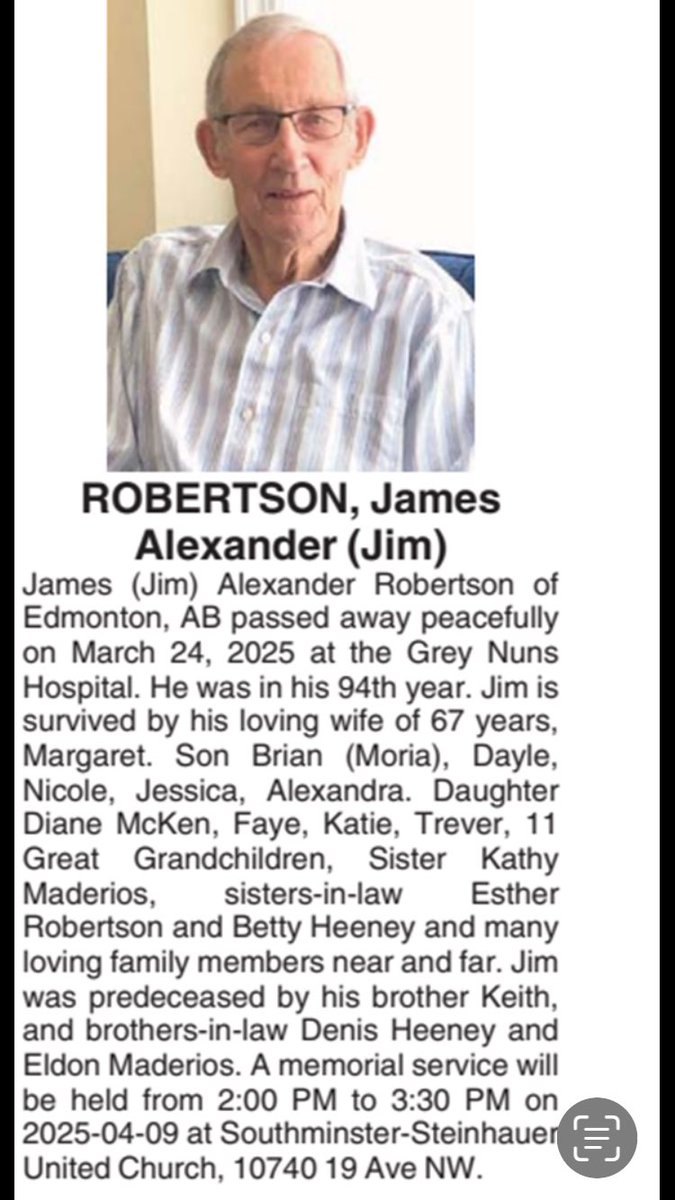 ROBERTSON, James Alexander (Jim)

James (Jim) Alexander Robertson of Edmonton, AB passed away peacefully on March 24, 2025 at the Grey Nuns Hospital. He was in his 94th year. Jim is survived by his loving wife of 67 years, Margaret. Son Brian (Moria), Dayle, Nicole, Jessica, Alexandra. Daughter Diane McKen, Faye, Katie, Trever, 11 Great Grandchildren, Sister Kathy Maderios, sisters-in-law Esther Robertson and Betty Heeney and many loving family members near and far. Jim was predeceased by his brother Keith, and brothers-in-law Denis Heeney and Eldon Maderios. A memorial service will be held from 2:00 PM to 3:30 PM on 2025-04-09 at Southminster-Steinhauer United Church, 10740 19 Ave NW.